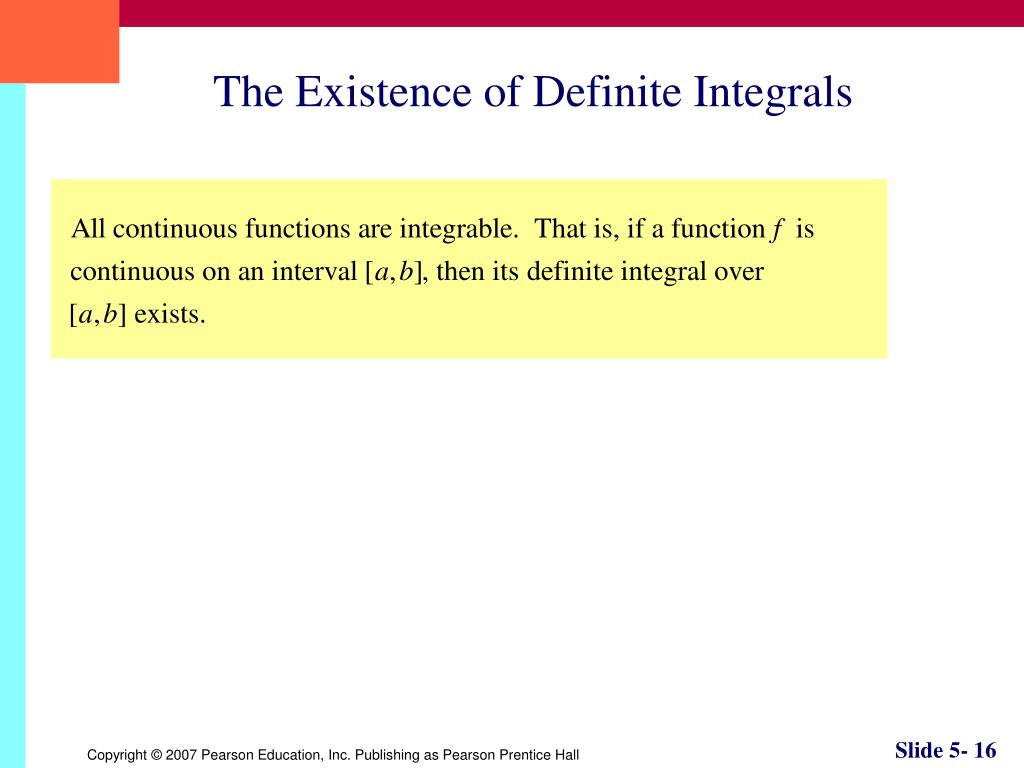 The Existence of Definite Integrals

All continuous functions are integrable. That is, if a function $f$ is continuous on an interval $[a,b]$, then its definite integral over $[a,b]$ exists.

Copyright © 2007 Pearson Education, Inc. Publishing as Pearson Prentice Hall

Slide 5- 16